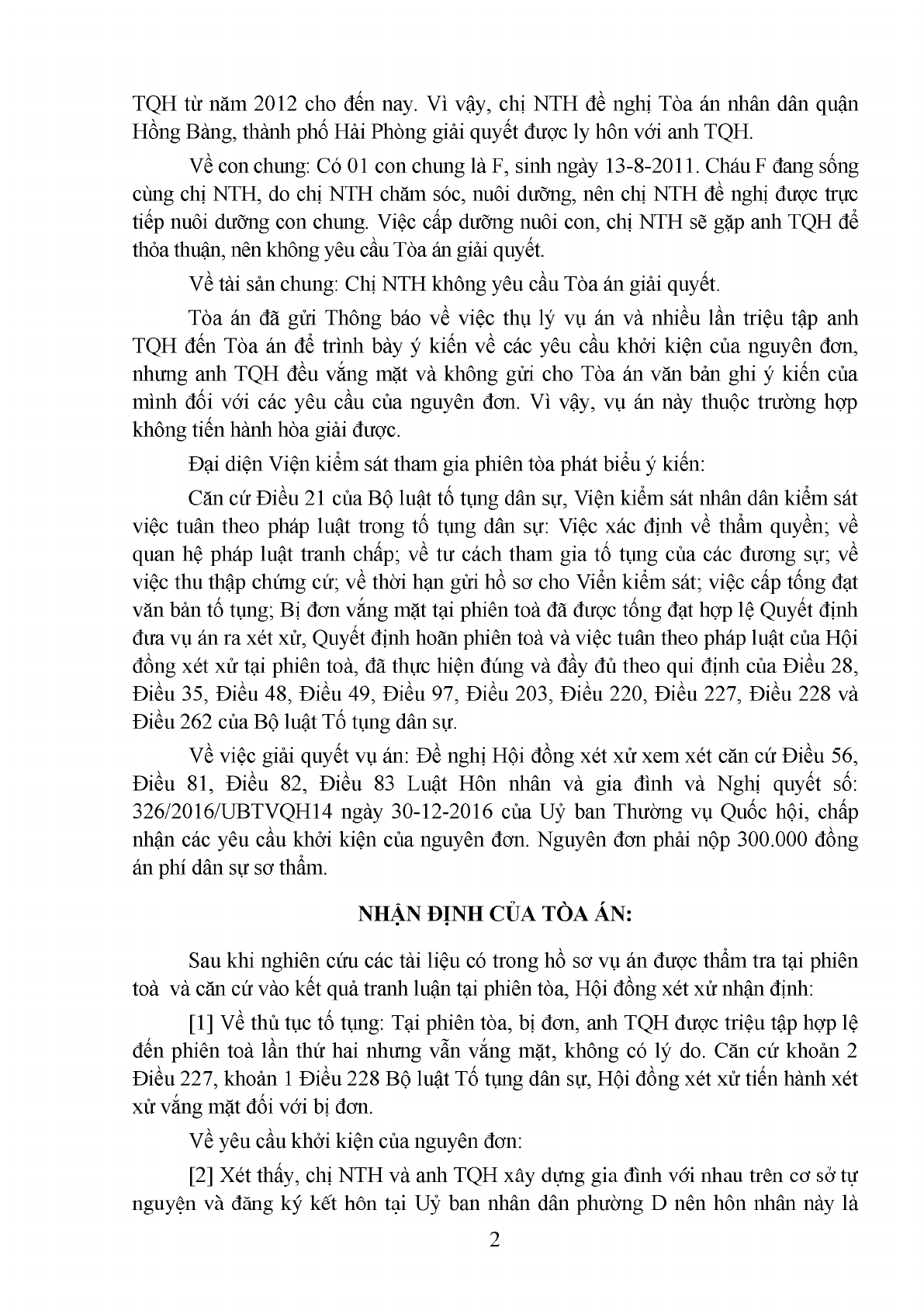 TQH từ năm 2012 cho đến nay. Vì vậy, chị NTH đề nghị Tòa án nhân dân quận Hồng Bàng, thành phố Hải Phòng giải quyết được ly hôn với anh TQH.

Về con chung: Có 01 con chung là F, sinh ngày 13-8-2011. Cháu F đang sống cùng chị NTH, do chị NTH chăm sóc, nuôi dưỡng, nên chị NTH đề nghị được trực tiếp nuôi dưỡng con chung. Việc cấp dưỡng nuôi con, chị NTH sẽ gặp anh TQH để thỏa thuận, nên không yêu cầu Tòa án giải quyết.

Về tài sản chung: Chị NTH không yêu cầu Tòa án giải quyết.

Tòa án đã gửi Thông báo về việc thụ lý vụ án và nhiều lần triệu tập anh TQH đến Tòa án để trình bày ý kiến về các yêu cầu khởi kiện của nguyên đơn, nhưng anh TQH đều vắng mặt và không gửi cho Tòa án văn bản ghi ý kiến của mình đối với các yêu cầu của nguyên đơn. Vì vậy, vụ án này thuộc trường hợp không tiến hành hòa giải được.

Đại diện Viện kiểm sát tham gia phiên tòa phát biểu ý kiến:

Căn cứ Điều 21 của Bộ luật tố tụng dân sự, Viện kiểm sát nhân dân kiểm sát việc tuân theo pháp luật trong tố tụng dân sự: Việc xác định về thẩm quyền; về quan hệ pháp luật tranh chấp; về tư cách tham gia tố tụng của các đương sự; về việc thu thập chứng cứ; về thời hạn gửi hồ sơ cho Viển kiểm sát; việc cấp tống đạt văn bản tố tụng; Bị đơn vắng mặt tại phiên toà đã được tống đạt hợp lệ Quyết định đưa vụ án ra xét xử, Quyết định hoãn phiên toà và việc tuân theo pháp luật của Hội đồng xét xử tại phiên toà, đã thực hiện đúng và đầy đủ theo qui định của Điều 28, Điều 35, Điều 48, Điều 49, Điều 97, Điều 203, Điều 220, Điều 227, Điều 228 và Điều 262 của Bộ luật Tố tụng dân sự.

Về việc giải quyết vụ án: Đề nghị Hội đồng xét xử xem xét căn cứ Điều 56, Điều 81, Điều 82, Điều 83 Luật Hôn nhân và gia đình và Nghị quyết số: 326/2016/UBTVQH14 ngày 30-12-2016 của Uỷ ban Thường vụ Quốc hội, chấp nhận các yêu cầu khởi kiện của nguyên đơn. Nguyên đơn phải nộp 300.000 đồng án phí dân sự sơ thẩm.

NHẬN ĐỊNH CỦA TÒA ÁN:

Sau khi nghiên cứu các tài liệu có trong hồ sơ vụ án được thẩm tra tại phiên toà và căn cứ vào kết quả tranh luận tại phiên tòa, Hội đồng xét xử nhận định:

[1] Về thủ tục tố tụng: Tại phiên tòa, bị đơn, anh TQH được triệu tập hợp lệ đến phiên toà lần thứ hai nhưng vẫn vắng mặt, không có lý do. Căn cứ khoản 2 Điều 227, khoản 1 Điều 228 Bộ luật Tố tụng dân sự, Hội đồng xét xử tiến hành xét xử vắng mặt đối với bị đơn.

Về yêu cầu khởi kiện của nguyên đơn:

[2] Xét thấy, chị NTH và anh TQH xây dựng gia đình với nhau trên cơ sở tự nguyện và đăng ký kết hôn tại Uỷ ban nhân dân phường D nên hôn nhân này là

2